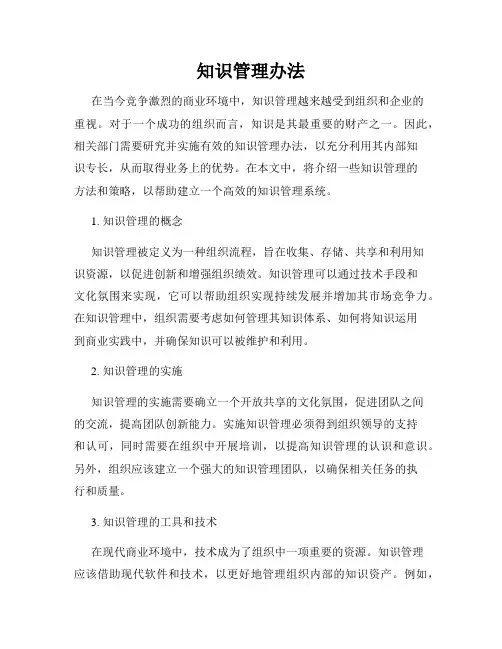 知识管理办法

在当今竞争激烈的商业环境中，知识管理越来越受到组织和企业的重视。对于一个成功的组织而言，知识是其最重要的财产之一。因此，相关部门需要研究并实施有效的知识管理办法，以充分利用其内部知识专长，从而取得业务上的优势。在本文中，将介绍一些知识管理的方法和策略，以帮助建立一个高效的知识管理系统。

1. 知识管理的概念

知识管理被定义为一种组织流程，旨在收集、存储、共享和利用知识资源，以促进创新和增强组织绩效。知识管理可以通过技术手段和文化氛围来实现，它可以帮助组织实现持续发展并增加其市场竞争力。在知识管理中，组织需要考虑如何管理其知识体系、如何将知识运用到商业实践中，并确保知识可以被维护和利用。

2. 知识管理的实施

知识管理的实施需要确立一个开放共享的文化氛围，促进团队之间的交流，提高团队创新能力。实施知识管理必须得到组织领导的支持和认可，同时需要在组织中开展培训，以提高知识管理的认识和意识。另外，组织应该建立一个强大的知识管理团队，以确保相关任务的执行和质量。

3. 知识管理的工具和技术

在现代商业环境中，技术成为了组织中一项重要的资源。知识管理应该借助现代软件和技术，以更好地管理组织内部的知识资产。例如，